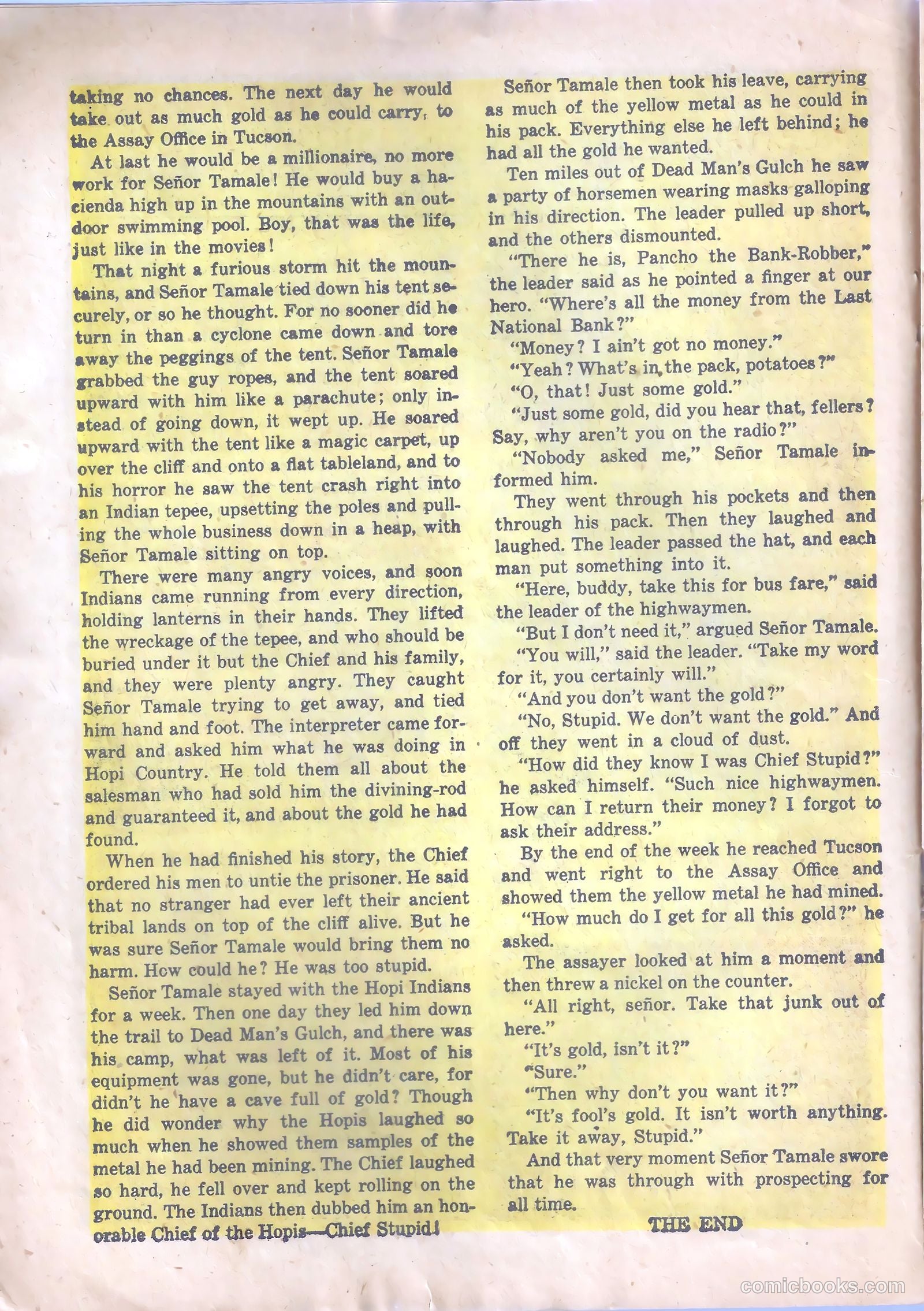 taking no chances. The next day he would take out as much gold as he could carry, to the Assay Office in Tucson.

At last he would be a millionaire, no more work for Señor Tamale! He would buy a hacienda high up in the mountains with an outdoor swimming pool. Boy, that was the life, just like in the movies!

That night a furious storm hit the mountains, and Señor Tamale tied down his tent securely, or so he thought. For no sooner did he turn in than a cyclone came down and tore away the peggings of the tent. Señor Tamale grabbed the guy ropes, and the tent soared upward with him like a parachute; only instead of going down, it wept up. He soared upward with the tent like a magic carpet, up over the cliff and onto a flat tableland, and to his horror he saw the tent crash right into an Indian tepee, upsetting the poles and pulling the whole business down in a heap, with Señor Tamale sitting on top.

There were many angry voices, and soon Indians came running from every direction, holding lanterns in their hands. They lifted the wreckage of the tepee, and who should be buried under it but the Chief and his family, and they were plenty angry. They caught Señor Tamale trying to get away, and tied him hand and foot. The interpreter came forward and asked him what he was doing in Hopi Country. He told them all about the salesman who had sold him the divining-rod and guaranteed it, and about the gold he had found.

When he had finished his story, the Chief ordered his men to untie the prisoner. He said that no stranger had ever left their ancient tribal lands on top of the cliff alive. But he was sure Señor Tamale would bring them no harm. How could he? He was too stupid.

Señor Tamale stayed with the Hopi Indians for a week. Then one day they led him down the trail to Dead Man's Gulch, and there was his camp, what was left of it. Most of his equipment was gone, but he didn't care, for didn't he have a cave full of gold? Though he did wonder why the Hopis laughed so much when he showed them samples of the metal he had been mining. The Chief laughed so hard, he fell over and kept rolling on the ground. The Indians then dubbed him an honorable Chief of the Hopis—Chief Stupid!

Señor Tamale then took his leave, carrying as much of the yellow metal as he could in his pack. Everything else he left behind; he had all the gold he wanted.

Ten miles out of Dead Man's Gulch he saw a party of horsemen wearing masks galloping in his direction. The leader pulled up short, and the others dismounted.

"There he is, Pancho the Bank-Robber," the leader said as he pointed a finger at our hero. "Where's all the money from the Last National Bank?"

"Money? I ain't got no money."

"Yeah? What's in the pack, potatoes?"

"O, that! Just some gold."

"Just some gold, did you hear that, fellers? Say, why aren't you on the radio?"

"Nobody asked me," Señor Tamale informed him.

They went through his pockets and then through his pack. Then they laughed and laughed. The leader passed the hat, and each man put something into it.

"Here, buddy, take this for bus fare," said the leader of the highwaymen.

"But I don't need it," argued Señor Tamale.

"You will," said the leader. "Take my word for it, you certainly will."

"And you don't want the gold?"

"No, Stupid. We don't want the gold." And off they went in a cloud of dust.

"How did they know I was Chief Stupid?" he asked himself. "Such nice highwaymen. How can I return their money? I forgot to ask their address."

By the end of the week he reached Tucson and went right to the Assay Office and showed them the yellow metal he had mined.

"How much do I get for all this gold?" he asked.

The assayer looked at him a moment and then threw a nickel on the counter.

"All right, señor. Take that junk out of here."

"It's gold, isn't it?"

"Sure."

"Then why don't you want it?"

"It's fool's gold. It isn't worth anything. Take it away, Stupid."

And that very moment Señor Tamale swore that he was through with prospecting for all time.

THE END

comicbooks.com